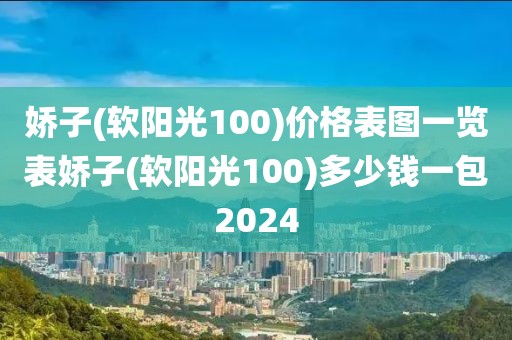 娇子(软阳光100)价格表图一览表娇子(软阳光100)多少钱一包2024